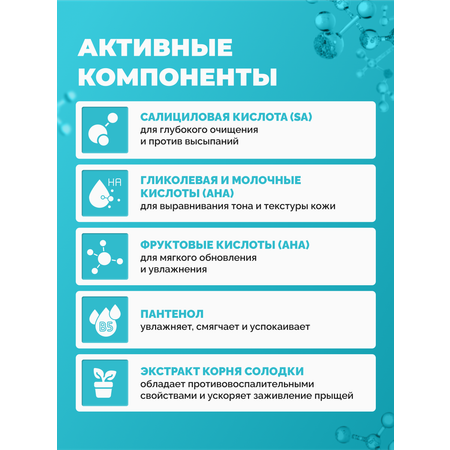 АКТИВНЫЕ КОМПОНЕНТЫ

САЛИЦИЛОВАЯ КИСЛОТА (SA)
для глубокого очищения и против высыпаний

HA

ГЛИКОЛЕВАЯ И МОЛОЧНЫЕ КИСЛОТЫ (AHA)
для выравнивания тона и текстуры кожи

ФРУКТОВЫЕ КИСЛОТЫ (AHA)
для мягкого обновления и увлажнения

B5

ПАНТЕНОЛ
увлажняет, смягчает и успокаивает

ЭКСТРАКТ КОРНЯ СОЛОДКИ
обладает противовоспалительными свойствами и ускоряет заживление прыщей